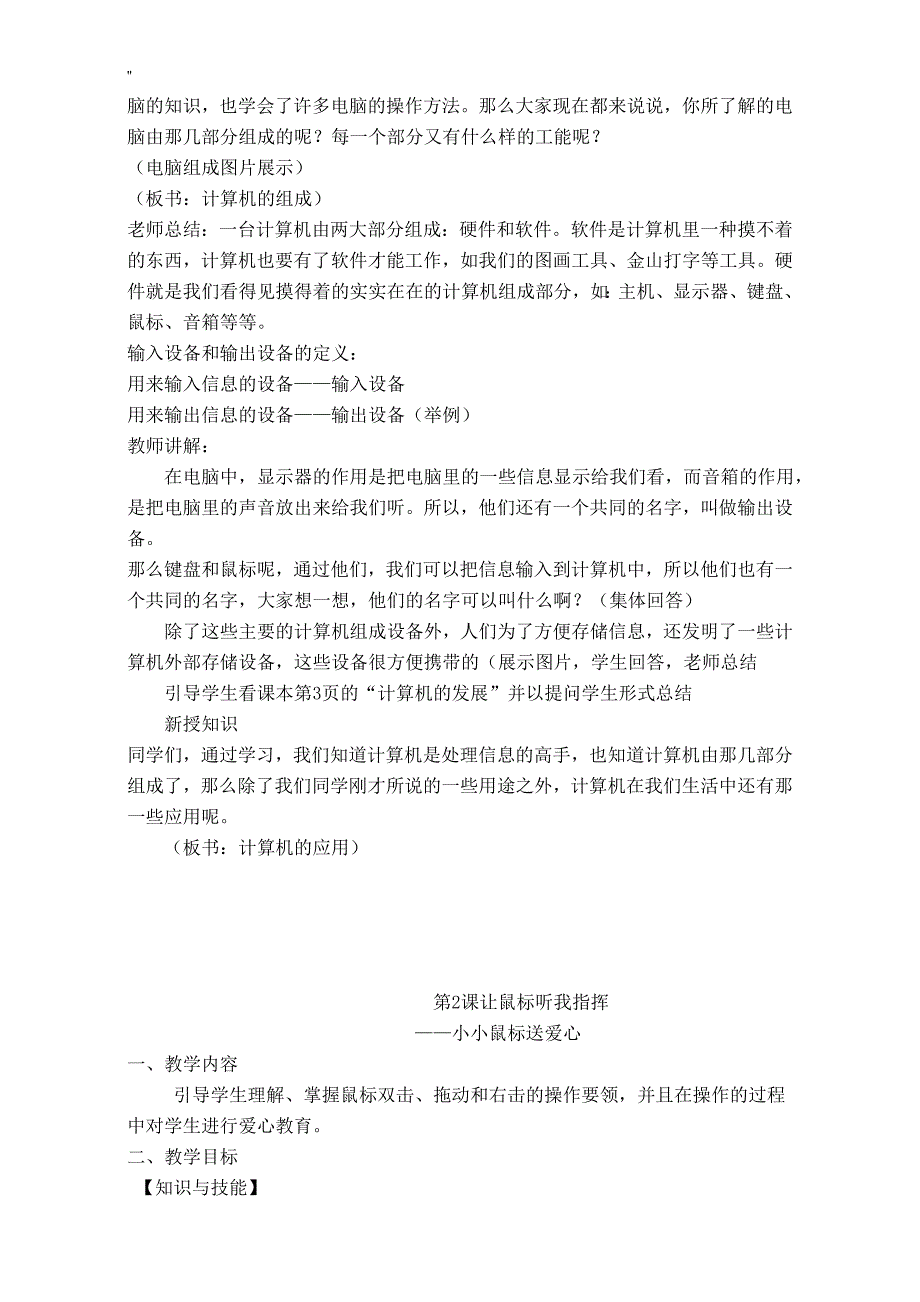 "
脑的知识，也学会了许多电脑的操作方法。那么大家现在都来说说，你所了解的电脑由那几部分组成的呢？每一个部分又有什么样的工能呢？
（电脑组成图片展示）
（板书：计算机的组成）
老师总结：一台计算机由两大部分组成：硬件和软件。软件是计算机里一种摸不着的东西，计算机也要有了软件才能工作，如我们的图画工具、金山打字等工具。硬件就是我们看得见摸得着的实实在在的计算机组成部分，如:主机、显示器、键盘、鼠标、音箱等等。
输入设备和输出设备的定义：
用来输入信息的设备——输入设备
用来输出信息的设备——输出设备（举例）
教师讲解：
在电脑中，显示器的作用是把电脑里的一些信息显示给我们看，而音箱的作用，是把电脑里的声音放出来给我们听。所以，他们还有一个共同的名字，叫做输出设备。
那么键盘和鼠标呢，通过他们，我们可以把信息输入到计算机中，所以他们也有一个共同的名字，大家想一想，他们的名字可以叫什么啊？（集体回答）
除了这些主要的计算机组成设备外，人们为了方便存储信息，还发明了一些计算机外部存储设备，这些设备很方便携带的（展示图片，学生回答，老师总结
引导学生看课本第3页的“计算机的发展”并以提问学生形式总结
新授知识
同学们，通过学习，我们知道计算机是处理信息的高手，也知道计算机由那几部分组成了，那么除了我们同学刚才所说的一些用途之外，计算机在我们生活中还有那一些应用呢。
（板书：计算机的应用）

第2课让鼠标听我指挥
——小小鼠标送爱心
一、教学内容
引导学生理解、掌握鼠标双击、拖动和右击的操作要领，并且在操作的过程中对学生进行爱心教育。
二、教学目标
【知识与技能】